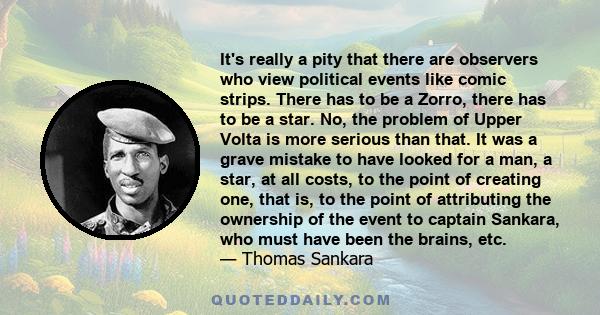 It's really a pity that there are observers who view political events like comic strips. There has to be a Zorro, there has to be a star. No, the problem of Upper Volta is more serious than that. It was a grave mistake to have looked for a man, a star, at all costs, to the point of creating one, that is, to the point of attributing the ownership of the event to captain Sankara, who must have been the brains, etc.
— Thomas Sankara

QUOTEDDAILY.COM